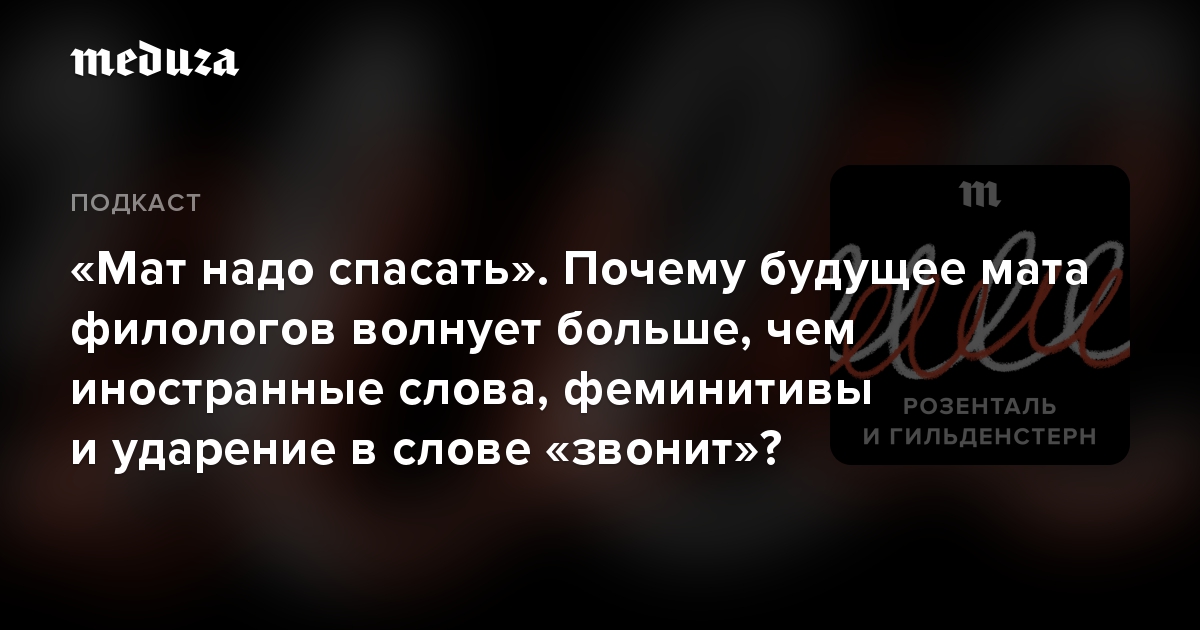 meduza

ПОДКАСТ

«Мат надо спасать». Почему будущее мата филологов волнует больше, чем иностранные слова, феминитивы и ударение в слове «звонит»?

m

РОЗЕНТАЛЬ И ГИЛЬДЕНСТЕРН